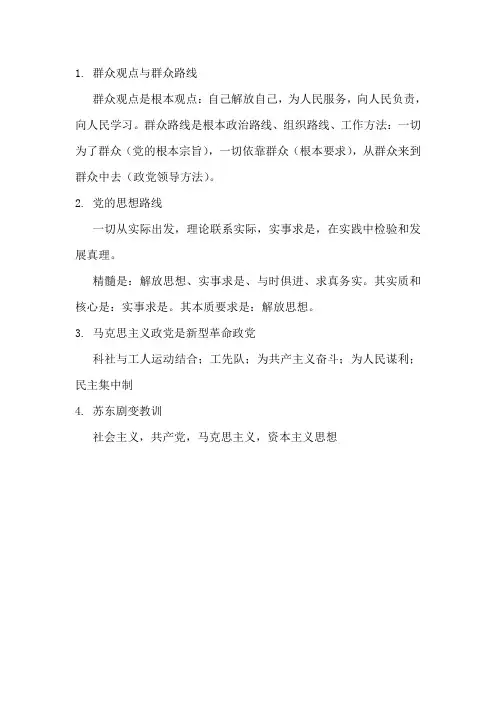 1. 群众观点与群众路线

群众观点是根本观点：自己解放自己，为人民服务，向人民负责，向人民学习。群众路线是根本政治路线、组织路线、工作方法：一切为了群众（党的根本宗旨），一切依靠群众（根本要求），从群众来到群众中去（政党领导方法）。

2. 党的思想路线

一切从实际出发，理论联系实际，实事求是，在实践中检验和发展真理。

精髓是：解放思想、实事求是、与时俱进、求真务实。其实质和核心是：实事求是。其本质要求是：解放思想。

3. 马克思主义政党是新型革命政党

科社与工人运动结合；工先队；为共产主义奋斗；为人民谋利；民主集中制

4. 苏东剧变教训

社会主义，共产党，马克思主义，资本主义思想